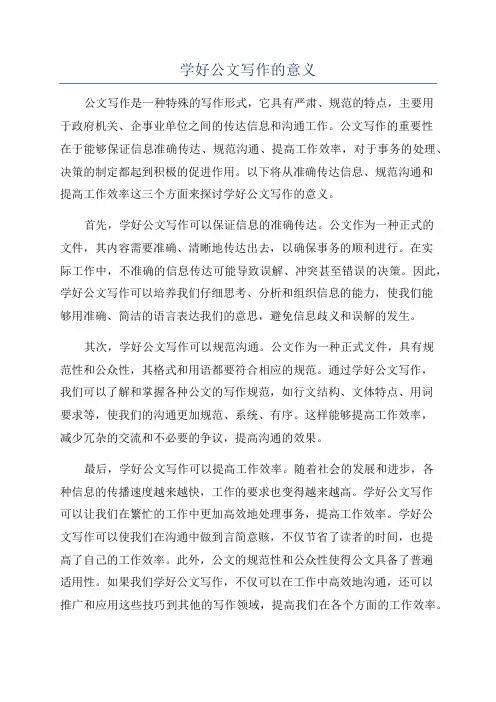 学好公文写作的意义

公文写作是一种特殊的写作形式，它具有严肃、规范的特点，主要用于政府机关、企事业单位之间的传达信息和沟通工作。公文写作的重要性在于能够保证信息准确传达、规范沟通、提高工作效率，对于事务的处理、决策的制定都起到积极的促进作用。以下将从准确传达信息、规范沟通和提高工作效率这三个方面来探讨学好公文写作的意义。

首先，学好公文写作可以保证信息的准确传达。公文作为一种正式的文件，其内容需要准确、清晰地传达出去，以确保事务的顺利进行。在实际工作中，不准确的信息传达可能导致误解、冲突甚至错误的决策。因此，学好公文写作可以培养我们仔细思考、分析和组织信息的能力，使我们能够用准确、简洁的语言表达我们的意思，避免信息歧义和误解的发生。

其次，学好公文写作可以规范沟通。公文作为一种正式文件，具有规范性和公众性，其格式和用语都要符合相应的规范。通过学好公文写作，我们可以了解和掌握各种公文的写作规范，如行文结构、文体特点、用词要求等，使我们的沟通更加规范、系统、有序。这样能够提高工作效率，减少冗杂的交流和不必要的争议，提高沟通的效果。

最后，学好公文写作可以提高工作效率。随着社会的发展和进步，各种信息的传播速度越来越快，工作的要求也变得越来越高。学好公文写作可以让我们在繁忙的工作中更加高效地处理事务，提高工作效率。学好公文写作可以使我们在沟通中做到言简意赅，不仅节省了读者的时间，也提高了自己的工作效率。此外，公文的规范性和公众性使得公文具备了普遍适用性。如果我们学好公文写作，不仅可以在工作中高效地沟通，还可以推广和应用这些技巧到其他的写作领域，提高我们在各个方面的工作效率。